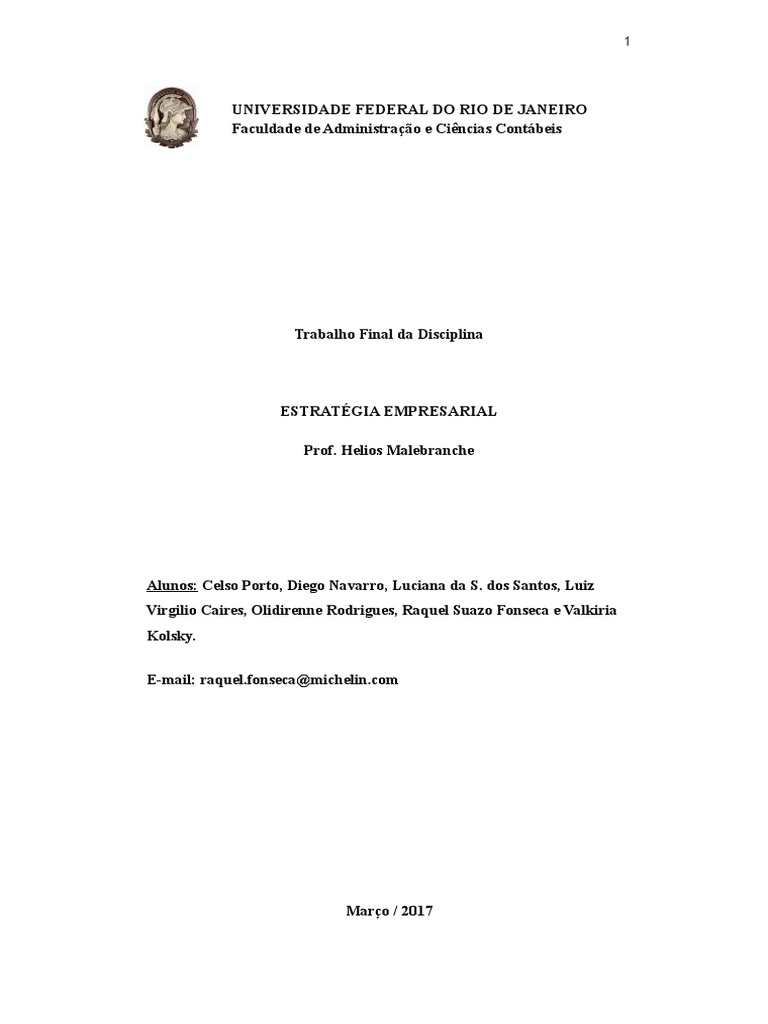 1

UNIVERSIDADE FEDERAL DO RIO DE JANEIRO
Faculdade de Administração e Ciências Contábeis

Trabalho Final da Disciplina

ESTRATÉGIA EMPRESARIAL

Prof. Helios Malebranche

Alunos: Celso Porto, Diego Navarro, Luciana da S. dos Santos, Luiz Virgilio Caires, Olidirenne Rodrigues, Raquel Suazo Fonseca e Valkiria Kolsky.

E-mail: raquel.fonseca@michelin.com

Março / 2017